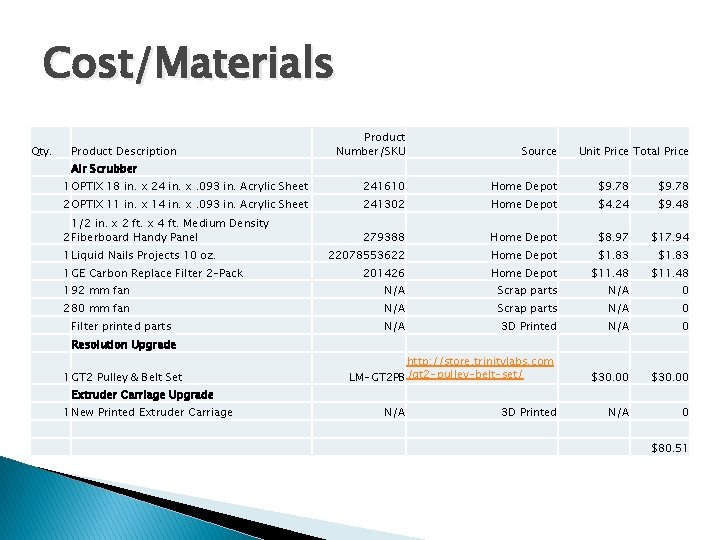 Cost/Materials

| Qty. | Product Description | Product Number/SKU | Source | Unit Price | Total Price |
|---|---|---|---|---|---|
| | Air Scrubber | | | | |
| 1 | OPTIX 18 in. x 24 in. x .093 in. Acrylic Sheet | 241610 | Home Depot | $9.78 | $9.78 |
| 2 | OPTIX 11 in. x 14 in. x .093 in. Acrylic Sheet | 241302 | Home Depot | $4.24 | $9.48 |
| 2 | 1/2 in. x 2 ft. x 4 ft. Medium Density Fiberboard Handy Panel | 279388 | Home Depot | $8.97 | $17.94 |
| 1 | Liquid Nails Projects 10 oz. | 22078553622 | Home Depot | $1.83 | $1.83 |
| 1 | GE Carbon Replace Filter 2-Pack | 201426 | Home Depot | $11.48 | $11.48 |
| 1 | 92 mm fan | N/A | Scrap parts | N/A | 0 |
| 2 | 80 mm fan | N/A | Scrap parts | N/A | 0 |
| | Filter printed parts | N/A | 3D Printed | N/A | 0 |
| | Resolution Upgrade | | | | |
| 1 | GT2 Pulley & Belt Set | LM-GT2PB | http://store.trinitylabs.com/gt2-pulley-belt-set/ | $30.00 | $30.00 |
| | Extruder Carriage Upgrade | | | | |
| 1 | New Printed Extruder Carriage | N/A | 3D Printed | N/A | 0 |
| | | | | | |
| | | | | | $80.51 |